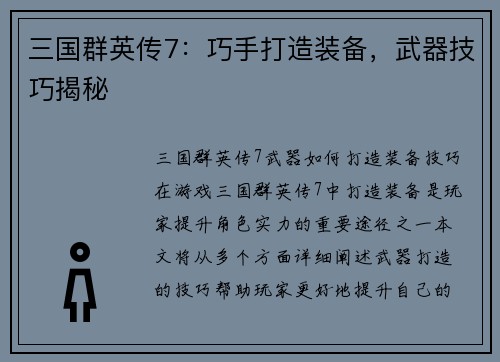 三国群英传7：巧手打造装备，武器技巧揭秘

三国群英传7武器如何打造装备技巧在游戏三国群英传7中打造装备是玩家提升角色实力的重要途径之一本文将从多个方面详细阐述武器打造的技巧帮助玩家更好地提升自己的